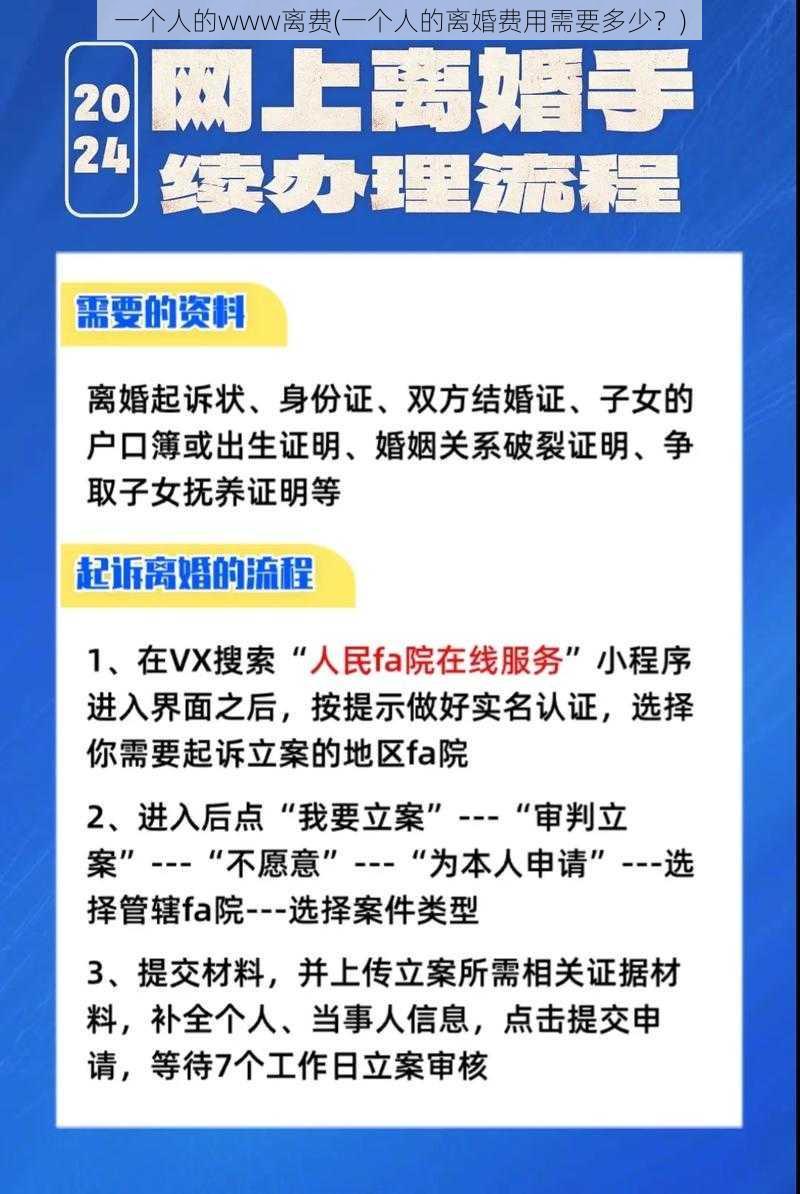 一个人的www离费(一个人的离婚费用需要多少？)

2024

网上离婚手续办理流程

需要的资料

离婚起诉状、身份证、双方结婚证、子女的户口簿或出生证明、婚姻关系破裂证明、争取子女抚养证明等

起诉离婚的流程

1、在VX搜索“人民fa院在线服务”小程序进入界面之后，按提示做好实名认证，选择你需要起诉立案的地区fa院

2、进入后点“我要立案”---“审判立案”---“不愿意”---“为本人申请”---选择管辖fa院---选择案件类型

3、提交材料，并上传立案所需相关证据材料，补全个人、当事人信息，点击提交申请，等待7个工作日立案审核